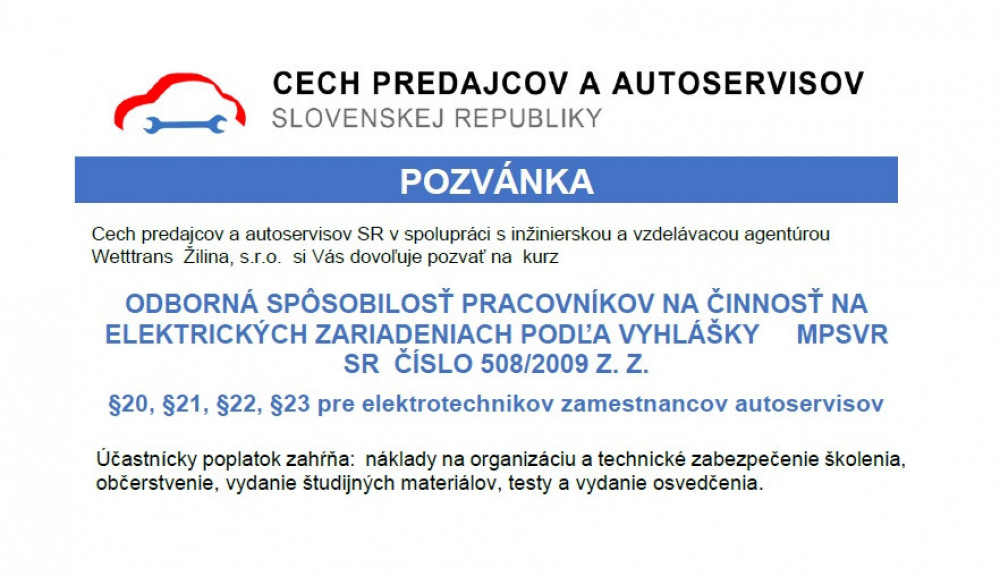 CECH PREDAJCOV A AUTOSERVISOV
SLOVENSKEJ REPUBLIKY

POZVÁNKA

Cech predajcov a autoservisov SR v spolupráci s inžinierskou a vzdelávacou agentúrou Wetttrans Žilina, s.r.o. si Vás dovoľuje pozvať na kurz

ODBORNÁ SPÔSOBILOSŤ PRACOVNÍKOV NA ČINNOSŤ NA ELEKTRICKÝCH ZARIADENIACH PODĽA VYHLÁŠKY MPSVR SR ČÍSLO 508/2009 Z. Z.

§20, §21, §22, §23 pre elektrotechnikov zamestnancov autoservisov

Účastnícky poplatok zahŕňa: náklady na organizáciu a technické zabezpečenie školenia, občerstvenie, vydanie študijných materiálov, testy a vydanie osvedčenia.